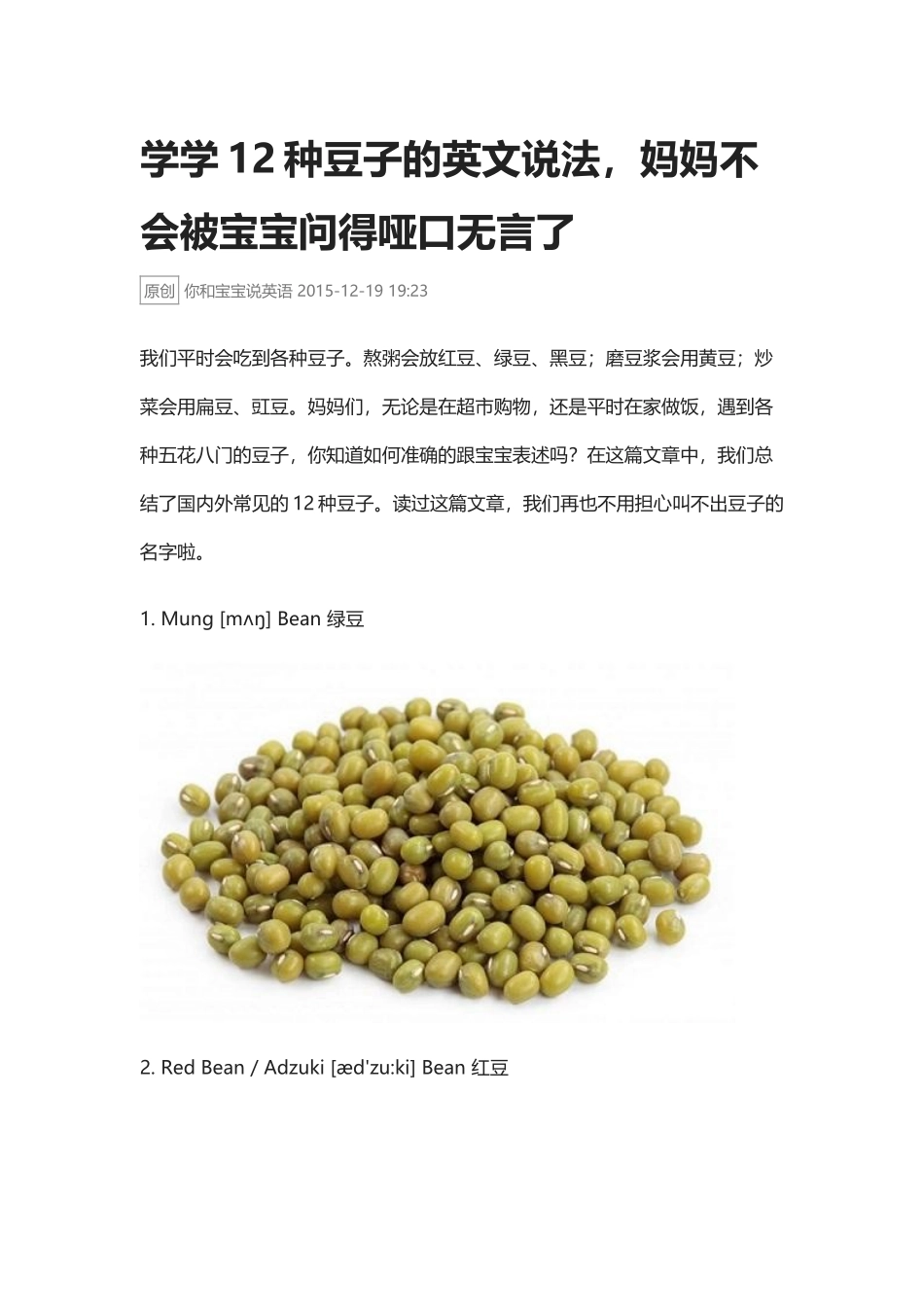 学学 12 种豆子的英文说法，妈妈不会被宝宝问得哑口无言了

原创 你和宝宝说英语 2015-12-19 19:23

我们平时会吃到各种豆子。熬粥会放红豆、绿豆、黑豆；磨豆浆会用黄豆；炒菜会用扁豆、豇豆。妈妈们，无论是在超市购物，还是平时在家做饭，遇到各种五花八门的豆子，你知道如何准确的跟宝宝表述吗？在这篇文章中，我们总结了国内外常见的 12 种豆子。读过这篇文章，我们再也不用担心叫不出豆子的名字啦。

1. Mung [mʌŋ] Bean 绿豆

2. Red Bean / Adzuki [æd'zu:ki] Bean 红豆